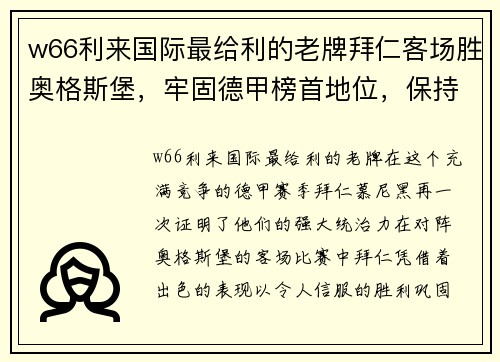 w66利来国际最给利的老牌拜仁客场胜奥格斯堡，牢固德甲榜首地位，保持

w66利来国际最给利的老牌在这个充满竞争的德甲赛季拜仁慕尼黑再一次证明了他们的强大统治力在对阵奥格斯堡的客场比赛中拜仁凭借着出色的表现以令人信服的胜利巩固